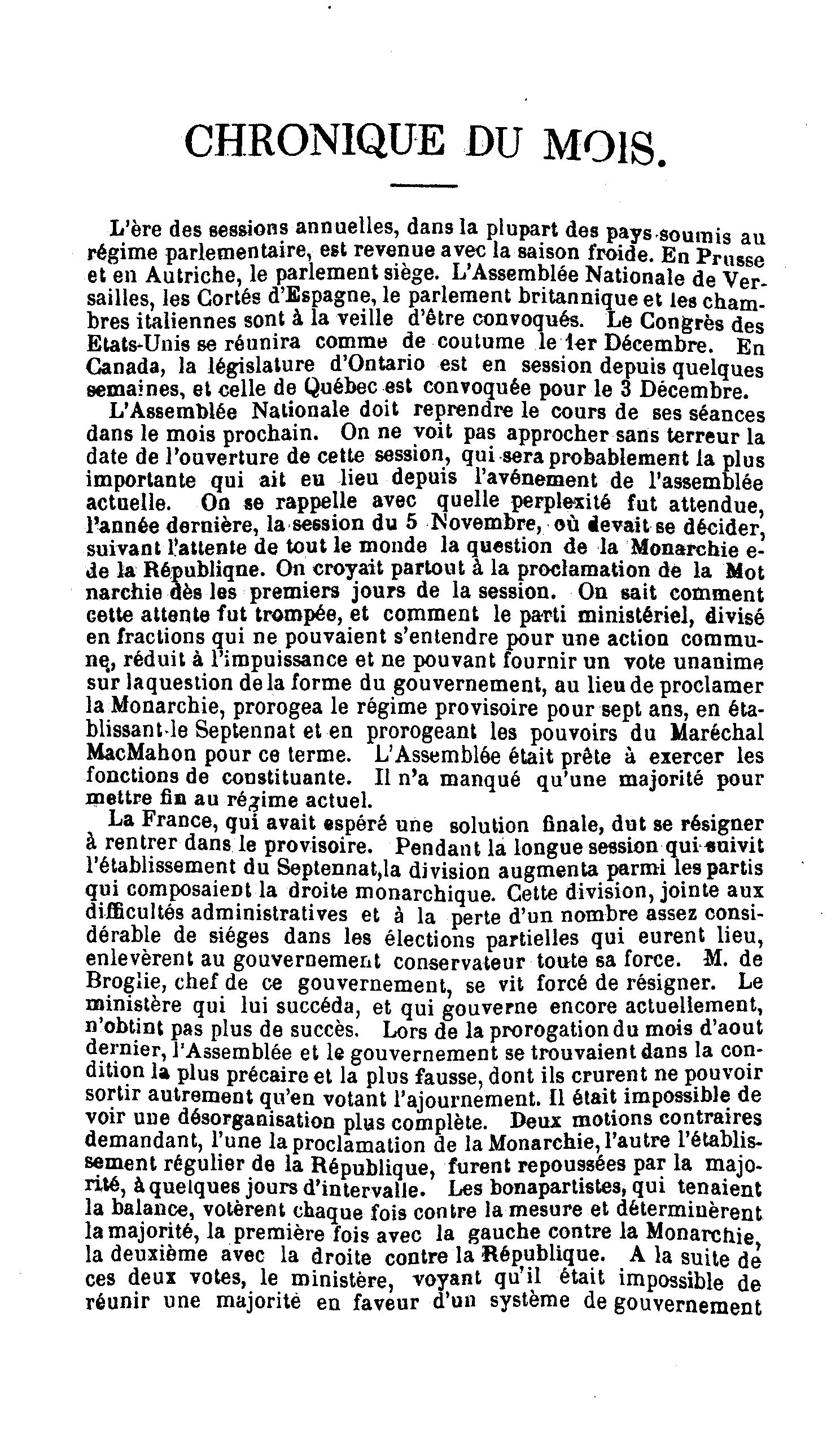 CHRONIQUE DU MOIS.

L'ère des sessions annuelles, dans la plupart des pays soumis au régime parlementaire, est revenue avec la saison froide. En Prusse et en Autriche, le parlement siège. L'Assemblée Nationale de Versailles, les Cortés d'Espagne, le parlement britannique et les chambres italiennes sont à la veille d'être convoqués. Le Congrès des Etats-Unis se réunira comme de coutume le 1er Décembre. En Canada, la législature d'Ontario est en session depuis quelques semaines, et celle de Québec est convoquée pour le 3 Décembre.

L'Assemblée Nationale doit reprendre le cours de ses séances dans le mois prochain. On ne voit pas approcher sans terreur la date de l'ouverture de cette session, qui sera probablement la plus importante qui ait eu lieu depuis l'avénement de l'assemblée actuelle. On se rappelle avec quelle perplexité fut attendue, l'année dernière, la session du 5 Novembre, où devait se décider, suivant l'attente de tout le monde la question de la Monarchie e- de la Républiqne. On croyait partout à la proclamation de la Mot narchie dès les premiers jours de la session. On sait comment cette attente fut trompée, et comment le parti ministériel, divisé en fractions qui ne pouvaient s'entendre pour une action commune, réduit à l'impuissance et ne pouvant fournir un vote unanime sur laquestion de la forme du gouvernement, au lieu de proclamer la Monarchie, prorogea le régime provisoire pour sept ans, en établissant le Septennat et en prorogeant les pouvoirs du Maréchal MacMahon pour ce terme. L'Assemblée était prête à exercer les fonctions de constituante. Il n'a manqué qu'une majorité pour mettre fin au régime actuel.

La France, qui avait espéré une solution finale, dut se résigner à rentrer dans le provisoire. Pendant la longue session qui suivit l'établissement du Septennat,la division augmenta parmi les partis qui composaient la droite monarchique. Cette division, jointe aux difficultés administratives et à la perte d'un nombre assez considérable de siéges dans les élections partielles qui eurent lieu, enlevèrent au gouvernement conservateur toute sa force. M. de Broglie, chef de ce gouvernement, se vit forcé de résigner. Le ministère qui lui succéda, et qui gouverne encore actuellement, n'obtint pas plus de succès. Lors de la prorogation du mois d'aout dernier, l'Assemblée et le gouvernement se trouvaient dans la condition la plus précaire et la plus fausse, dont ils crurent ne pouvoir sortir autrement qu'en votant l'ajournement. Il était impossible de voir une désorganisation plus complète. Deux motions contraires demandant, l'une la proclamation de la Monarchie, l'autre l'établissement régulier de la République, furent repoussées par la majorité, à quelques jours d'intervalle. Les bonapartistes, qui tenaient la balance, votèrent chaque fois contre la mesure et déterminèrent la majorité, la première fois avec la gauche contre la Monarchie, la deuxième avec la droite contre la République. A la suite de ces deux votes, le ministère, voyant qu'il était impossible de réunir une majorité en faveur d'un système de gouvernement